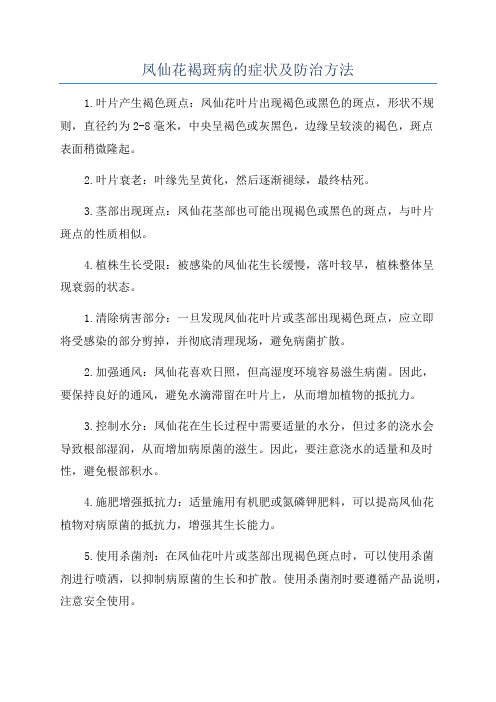 凤仙花褐斑病的症状及防治方法

1.叶片产生褐色斑点：凤仙花叶片出现褐色或黑色的斑点，形状不规则，直径约为2-8毫米，中央呈褐色或灰黑色，边缘呈较淡的褐色，斑点表面稍微隆起。

2.叶片衰老：叶缘先呈黄化，然后逐渐褪绿，最终枯死。

3.茎部出现斑点：凤仙花茎部也可能出现褐色或黑色的斑点，与叶片斑点的性质相似。

4.植株生长受限：被感染的凤仙花生长缓慢，落叶较早，植株整体呈现衰弱的状态。

1.清除病害部分：一旦发现凤仙花叶片或茎部出现褐色斑点，应立即将受感染的部分剪掉，并彻底清理现场，避免病菌扩散。

2.加强通风：凤仙花喜欢日照，但高湿度环境容易滋生病菌。因此，要保持良好的通风，避免水滴滞留在叶片上，从而增加植物的抵抗力。

3.控制水分：凤仙花在生长过程中需要适量的水分，但过多的浇水会导致根部湿润，从而增加病原菌的滋生。因此，要注意浇水的适量和及时性，避免根部积水。

4.施肥增强抵抗力：适量施用有机肥或氮磷钾肥料，可以提高凤仙花植物对病原菌的抵抗力，增强其生长能力。

5.使用杀菌剂：在凤仙花叶片或茎部出现褐色斑点时，可以使用杀菌剂进行喷洒，以抑制病原菌的生长和扩散。使用杀菌剂时要遵循产品说明，注意安全使用。